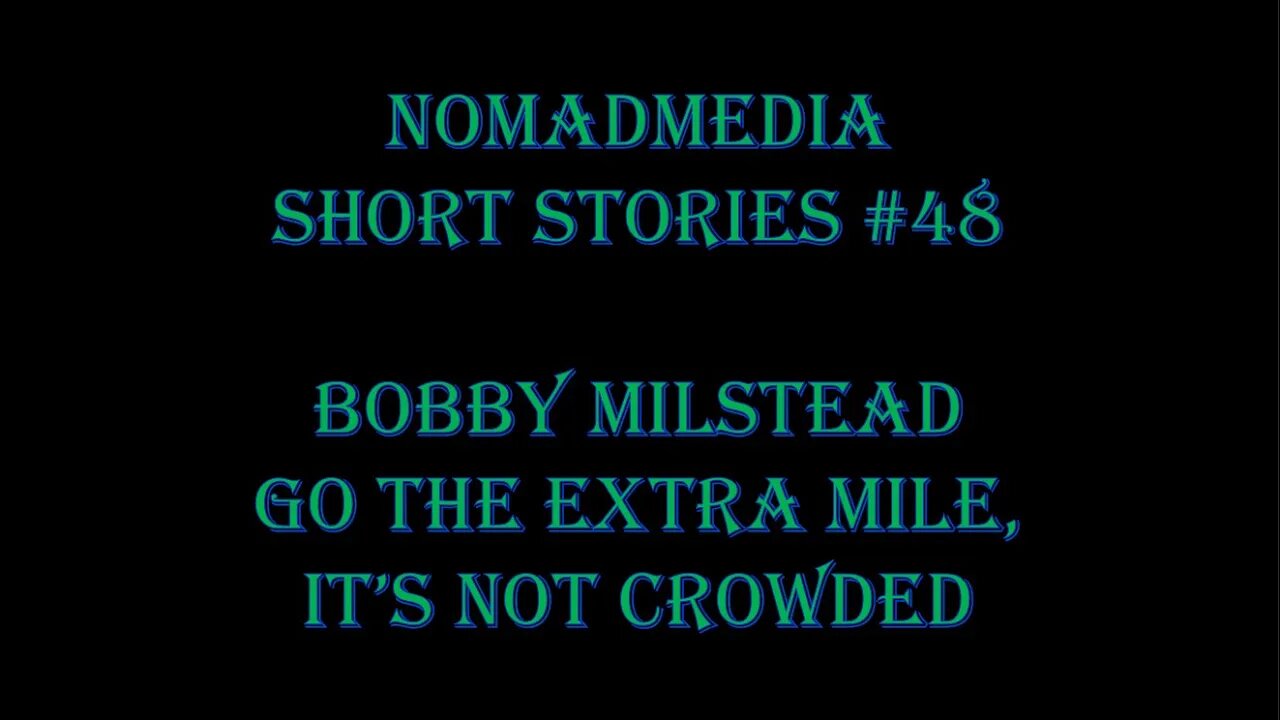 NOMADMEDIA
SHORT STORIES #48

BOBBY MILSTEAD
GO THE EXTRA MILE,
IT'S NOT CROWDED